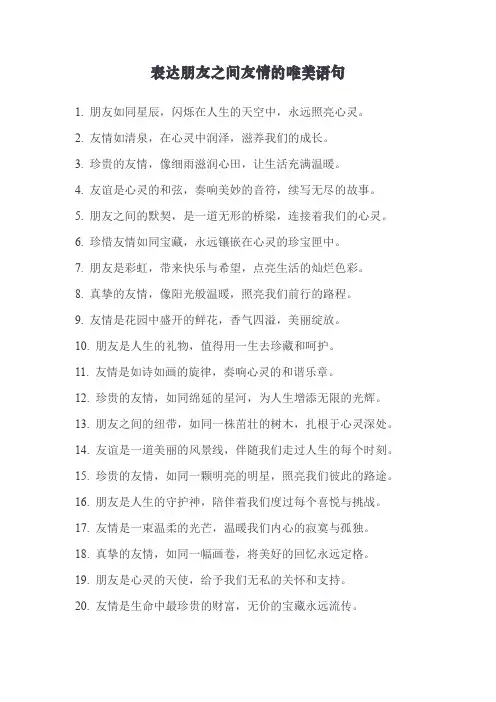 表达朋友之间友情的唯美语句

1. 朋友如同星辰，闪烁在人生的天空中，永远照亮心灵。

2. 友情如清泉，在心灵中润泽，滋养我们的成长。

3. 珍贵的友情，像细雨滋润心田，让生活充满温暖。

4. 友谊是心灵的和弦，奏响美妙的音符，续写无尽的故事。

5. 朋友之间的默契，是一道无形的桥梁，连接着我们的心灵。

6. 珍惜友情如同宝藏，永远镶嵌在心灵的珍宝匣中。

7. 朋友是彩虹，带来快乐与希望，点亮生活的灿烂色彩。

8. 真挚的友情，像阳光般温暖，照亮我们前行的路程。

9. 友情是花园中盛开的鲜花，香气四溢，美丽绽放。

10. 朋友是人生的礼物，值得用一生去珍藏和呵护。

11. 友情是如诗如画的旋律，奏响心灵的和谐乐章。

12. 珍贵的友情，如同绵延的星河，为人生增添无限的光辉。

13. 朋友之间的纽带，如同一株茁壮的树木，扎根于心灵深处。

14. 友谊是一道美丽的风景线，伴随我们走过人生的每个时刻。

15. 珍贵的友情，如同一颗明亮的明星，照亮我们彼此的路途。

16. 朋友是人生的守护神，陪伴着我们度过每个喜悦与挑战。

17. 友情是一束温柔的光芒，温暖我们内心的寂寞与孤独。

18. 真挚的友情，如同一幅画卷，将美好的回忆永远定格。

19. 朋友是心灵的天使，给予我们无私的关怀和支持。

20. 友情是生命中最珍贵的财富，无价的宝藏永远流传。